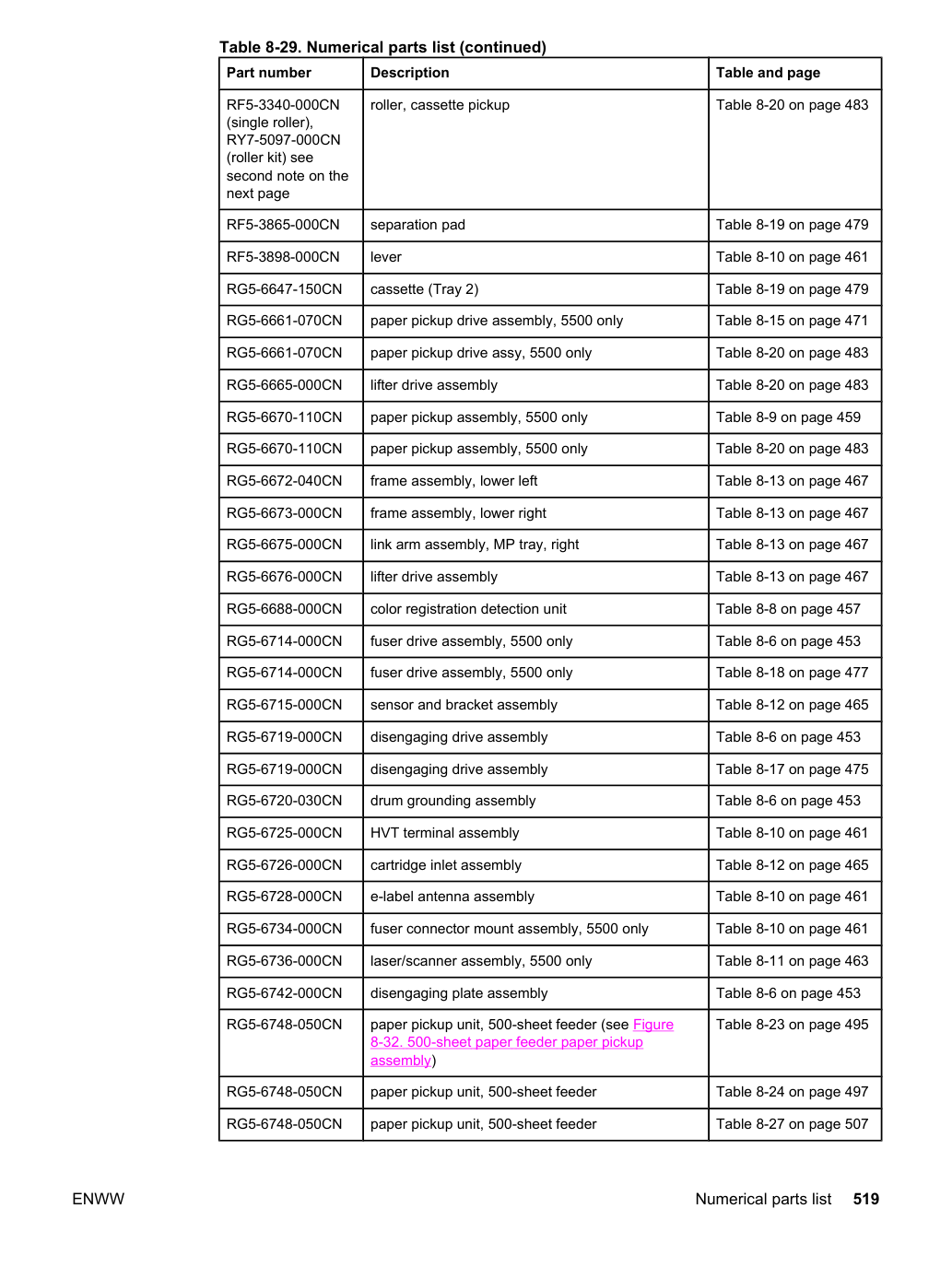 Table 8-29. Numerical parts list (continued)

| Part number | Description | Table and page |
|---|---|---|
| RF5-3340-000CN (single roller), RY7-5097-000CN (roller kit) see second note on the next page | roller, cassette pickup | Table 8-20 on page 483 |
| RF5-3865-000CN | separation pad | Table 8-19 on page 479 |
| RF5-3898-000CN | lever | Table 8-10 on page 461 |
| RG5-6647-150CN | cassette (Tray 2) | Table 8-19 on page 479 |
| RG5-6661-070CN | paper pickup drive assembly, 5500 only | Table 8-15 on page 471 |
| RG5-6661-070CN | paper pickup drive assy, 5500 only | Table 8-20 on page 483 |
| RG5-6665-000CN | lifter drive assembly | Table 8-20 on page 483 |
| RG5-6670-110CN | paper pickup assembly, 5500 only | Table 8-9 on page 459 |
| RG5-6670-110CN | paper pickup assembly, 5500 only | Table 8-20 on page 483 |
| RG5-6672-040CN | frame assembly, lower left | Table 8-13 on page 467 |
| RG5-6673-000CN | frame assembly, lower right | Table 8-13 on page 467 |
| RG5-6675-000CN | link arm assembly, MP tray, right | Table 8-13 on page 467 |
| RG5-6676-000CN | lifter drive assembly | Table 8-13 on page 467 |
| RG5-6688-000CN | color registration detection unit | Table 8-8 on page 457 |
| RG5-6714-000CN | fuser drive assembly, 5500 only | Table 8-6 on page 453 |
| RG5-6714-000CN | fuser drive assembly, 5500 only | Table 8-18 on page 477 |
| RG5-6715-000CN | sensor and bracket assembly | Table 8-12 on page 465 |
| RG5-6719-000CN | disengaging drive assembly | Table 8-6 on page 453 |
| RG5-6719-000CN | disengaging drive assembly | Table 8-17 on page 475 |
| RG5-6720-030CN | drum grounding assembly | Table 8-6 on page 453 |
| RG5-6725-000CN | HVT terminal assembly | Table 8-10 on page 461 |
| RG5-6726-000CN | cartridge inlet assembly | Table 8-12 on page 465 |
| RG5-6728-000CN | e-label antenna assembly | Table 8-10 on page 461 |
| RG5-6734-000CN | fuser connector mount assembly, 5500 only | Table 8-10 on page 461 |
| RG5-6736-000CN | laser/scanner assembly, 5500 only | Table 8-11 on page 463 |
| RG5-6742-000CN | disengaging plate assembly | Table 8-6 on page 453 |
| RG5-6748-050CN | paper pickup unit, 500-sheet feeder (see Figure 8-32. 500-sheet paper feeder paper pickup assembly) | Table 8-23 on page 495 |
| RG5-6748-050CN | paper pickup unit, 500-sheet feeder | Table 8-24 on page 497 |
| RG5-6748-050CN | paper pickup unit, 500-sheet feeder | Table 8-27 on page 507 |

ENWW

Numerical parts list 519